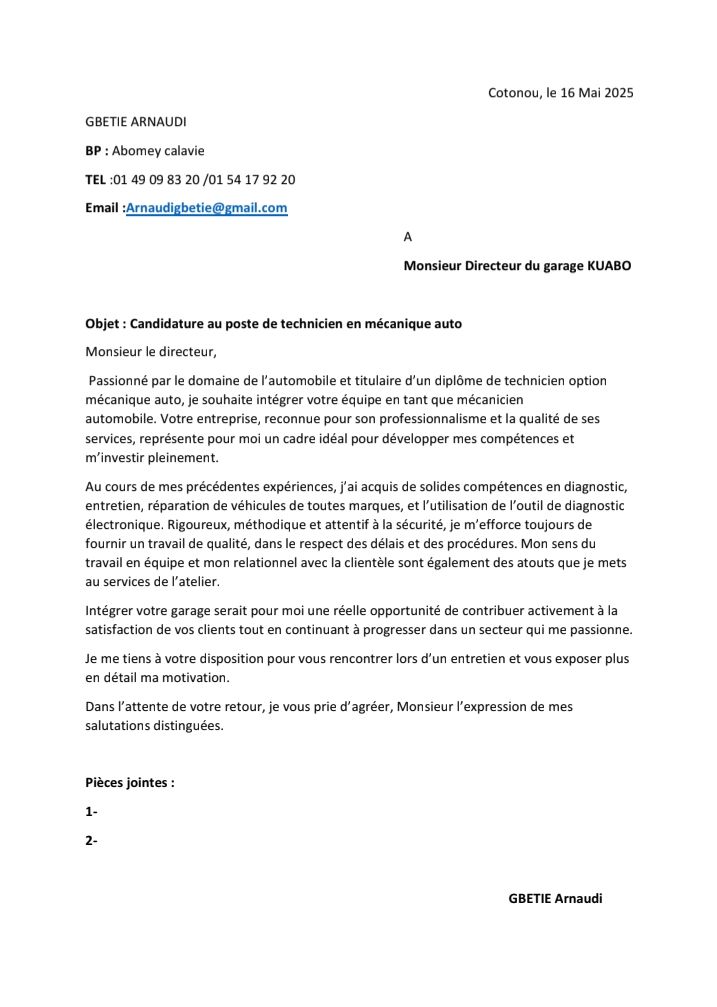 Cotonou, le 16 Mai 2025

GBETIE ARNAUDI

BP : Abomey calavie

TEL :01 49 09 83 20 /01 54 17 92 20

Email :Arnaudigbetie@gmail.com

A

Monsieur Directeur du garage KUABO

Objet : Candidature au poste de technicien en mécanique auto

Monsieur le directeur,

Passionné par le domaine de l'automobile et titulaire d'un diplôme de technicien option mécanique auto, je souhaite intégrer votre équipe en tant que mécanicien automobile. Votre entreprise, reconnue pour son professionnalisme et la qualité de ses services, représente pour moi un cadre idéal pour développer mes compétences et m'investir pleinement.

Au cours de mes précédentes expériences, j'ai acquis de solides compétences en diagnostic, entretien, réparation de véhicules de toutes marques, et l'utilisation de l'outil de diagnostic électronique. Rigoureux, méthodique et attentif à la sécurité, je m'efforce toujours de fournir un travail de qualité, dans le respect des délais et des procédures. Mon sens du travail en équipe et mon relationnel avec la clientèle sont également des atouts que je mets au services de l'atelier.

Intégrer votre garage serait pour moi une réelle opportunité de contribuer activement à la satisfaction de vos clients tout en continuant à progresser dans un secteur qui me passionne.

Je me tiens à votre disposition pour vous rencontrer lors d'un entretien et vous exposer plus en détail ma motivation.

Dans l'attente de votre retour, je vous prie d'agréer, Monsieur l'expression de mes salutations distinguées.

Pièces jointes :

1-

2-

GBETIE Arnaudi